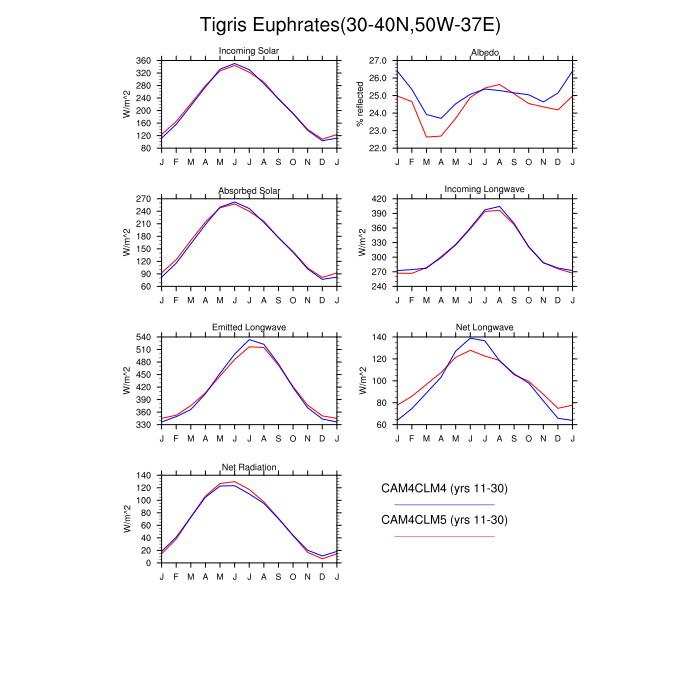 Tigris Euphrates(30-40N,50W-37E)

Incoming Solar
W/m^2
360 320 280 240 200 160 120 80
J F M A M J J A S O N D J

Albedo
% reflected
27.0 26.0 25.0 24.0 23.0 22.0
J F M A M J J A S O N D J

Absorbed Solar
W/m^2
270 240 210 180 150 120 90 60
J F M A M J J A S O N D J

Incoming Longwave
W/m^2
420 390 360 330 300 270 240
J F M A M J J A S O N D J

Emitted Longwave
W/m^2
540 510 480 450 420 390 360 330
J F M A M J J A S O N D J

Net Longwave
W/m^2
140 120 100 80 60
J F M A M J J A S O N D J

Net Radiation
W/m^2
140 120 100 80 60 40 20 0
J F M A M J J A S O N D J

CAM4CLM4 (yrs 11-30)

CAM4CLM5 (yrs 11-30)